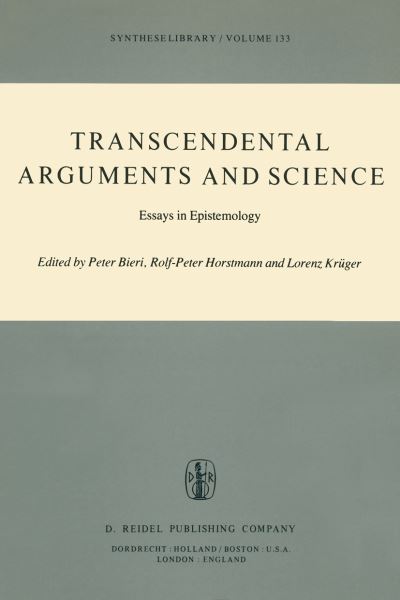 SYNTHESE LIBRARY / VOLUME 133

TRANSCENDENTAL ARGUMENTS AND SCIENCE

Essays in Epistemology

Edited by Peter Bieri, Rolf-Peter Horstmann and Lorenz Krüger

D R

D. REIDEL PUBLISHING COMPANY

DORDRECHT : HOLLAND / BOSTON : U.S.A.
LONDON : ENGLAND